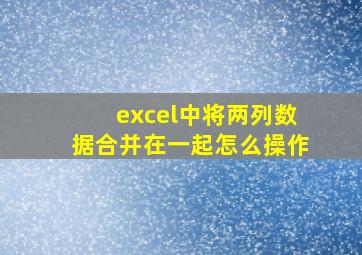 excel中将两列数据合并在一起怎么操作